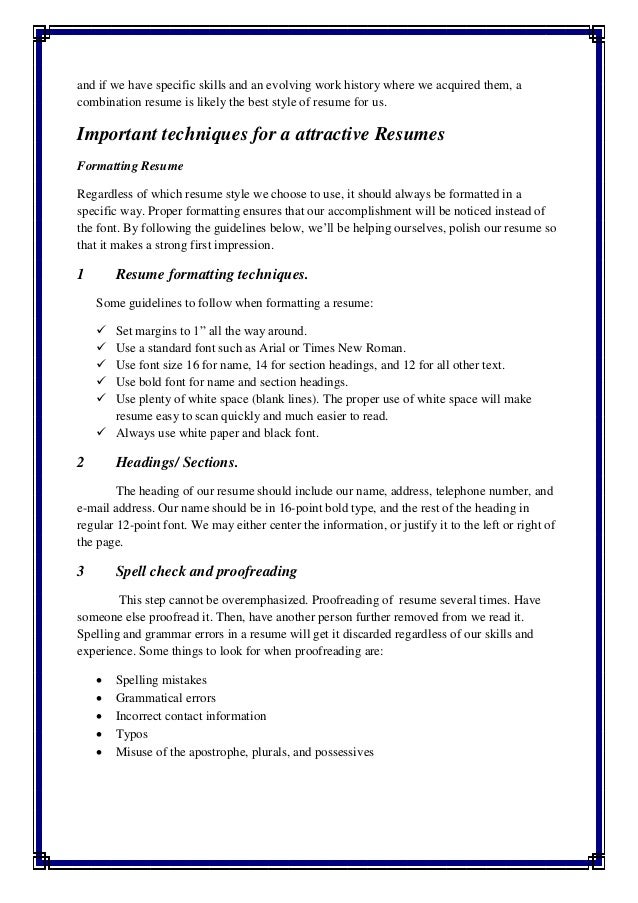 and if we have specific skills and an evolving work history where we acquired them, a combination resume is likely the best style of resume for us.

Important techniques for a attractive Resumes

Formatting Resume

Regardless of which resume style we choose to use, it should always be formatted in a specific way. Proper formatting ensures that our accomplishment will be noticed instead of the font. By following the guidelines below, we'll be helping ourselves, polish our resume so that it makes a strong first impression.

1 Resume formatting techniques.

Some guidelines to follow when formatting a resume:

✓ Set margins to 1" all the way around.
✓ Use a standard font such as Arial or Times New Roman.
✓ Use font size 16 for name, 14 for section headings, and 12 for all other text.
✓ Use bold font for name and section headings.
✓ Use plenty of white space (blank lines). The proper use of white space will make resume easy to scan quickly and much easier to read.
✓ Always use white paper and black font.

2 Headings/ Sections.

The heading of our resume should include our name, address, telephone number, and e-mail address. Our name should be in 16-point bold type, and the rest of the heading in regular 12-point font. We may either center the information, or justify it to the left or right of the page.

3 Spell check and proofreading

This step cannot be overemphasized. Proofreading of resume several times. Have someone else proofread it. Then, have another person further removed from we read it. Spelling and grammar errors in a resume will get it discarded regardless of our skills and experience. Some things to look for when proofreading are:

• Spelling mistakes
• Grammatical errors
• Incorrect contact information
• Typos
• Misuse of the apostrophe, plurals, and possessives